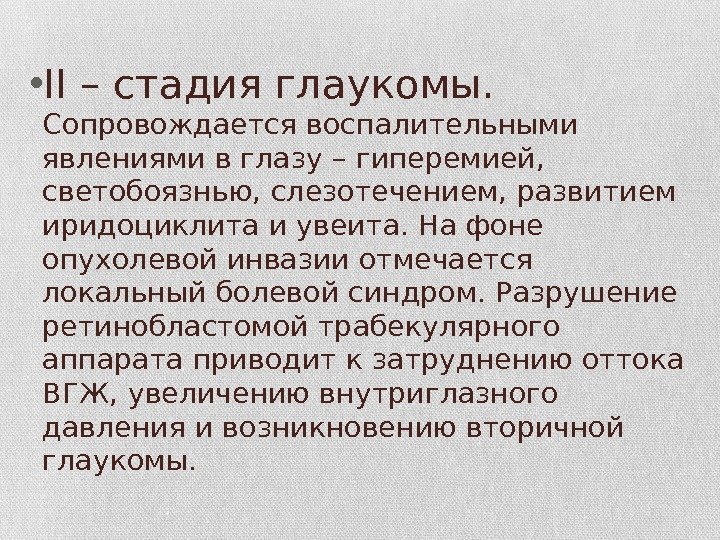 • II – стадия глаукомы. Сопровождается воспалительными явлениями в глазу – гиперемией, светобоязнью, слезотечением, развитием иридоциклита и увеита. На фоне опухолевой инвазии отмечается локальный болевой синдром. Разрушение ретинобластомой трабекулярного аппарата приводит к затруднению оттока ВГЖ, увеличению внутриглазного давления и возникновению вторичной глаукомы.